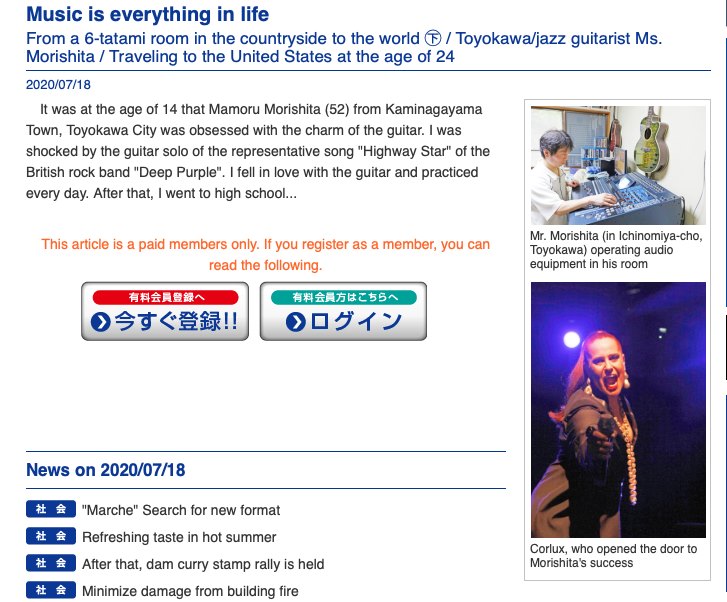 Music is everything in life

From a 6-tatami room in the countryside to the world ㊦ / Toyokawa/jazz guitarist Ms. Morishita / Traveling to the United States at the age of 24

2020/07/18

It was at the age of 14 that Mamoru Morishita (52) from Kaminagayama Town, Toyokawa City was obsessed with the charm of the guitar. I was shocked by the guitar solo of the representative song "Highway Star" of the British rock band "Deep Purple". I fell in love with the guitar and practiced every day. After that, I went to high school...

This article is a paid members only. If you register as a member, you can read the following.

有料会員登録へ
今すぐ登録!!

有料会員方はこちらへ
ログイン

Mr. Morishita (in Ichinomiya-cho, Toyokawa) operating audio equipment in his room

Corlux, who opened the door to Morishita's success

News on 2020/07/18

社会 "Marche" Search for new format

社会 Refreshing taste in hot summer

社会 After that, dam curry stamp rally is held

社会 Minimize damage from building fire